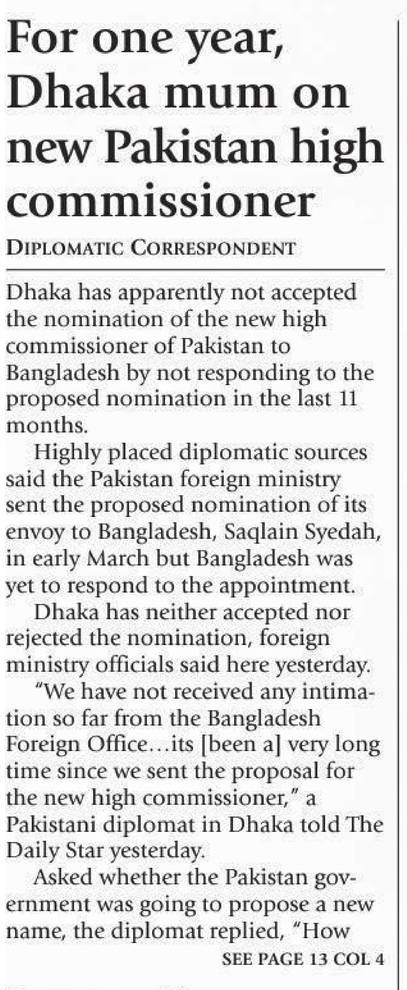 For one year, Dhaka mum on new Pakistan high commissioner

DIPLOMATIC CORRESPONDENT

Dhaka has apparently not accepted the nomination of the new high commissioner of Pakistan to Bangladesh by not responding to the proposed nomination in the last 11 months.

Highly placed diplomatic sources said the Pakistan foreign ministry sent the proposed nomination of its envoy to Bangladesh, Saqlain Syedah, in early March but Bangladesh was yet to respond to the appointment.

Dhaka has neither accepted nor rejected the nomination, foreign ministry officials said here yesterday.

"We have not received any intimation so far from the Bangladesh Foreign Office…its [been a] very long time since we sent the proposal for the new high commissioner," a Pakistani diplomat in Dhaka told The Daily Star yesterday.

Asked whether the Pakistan government was going to propose a new name, the diplomat replied, "How

SEE PAGE 13 COL 4